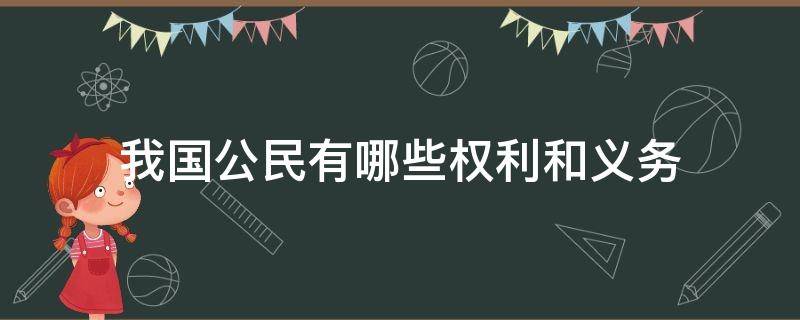 我国公民有哪些权利和义务